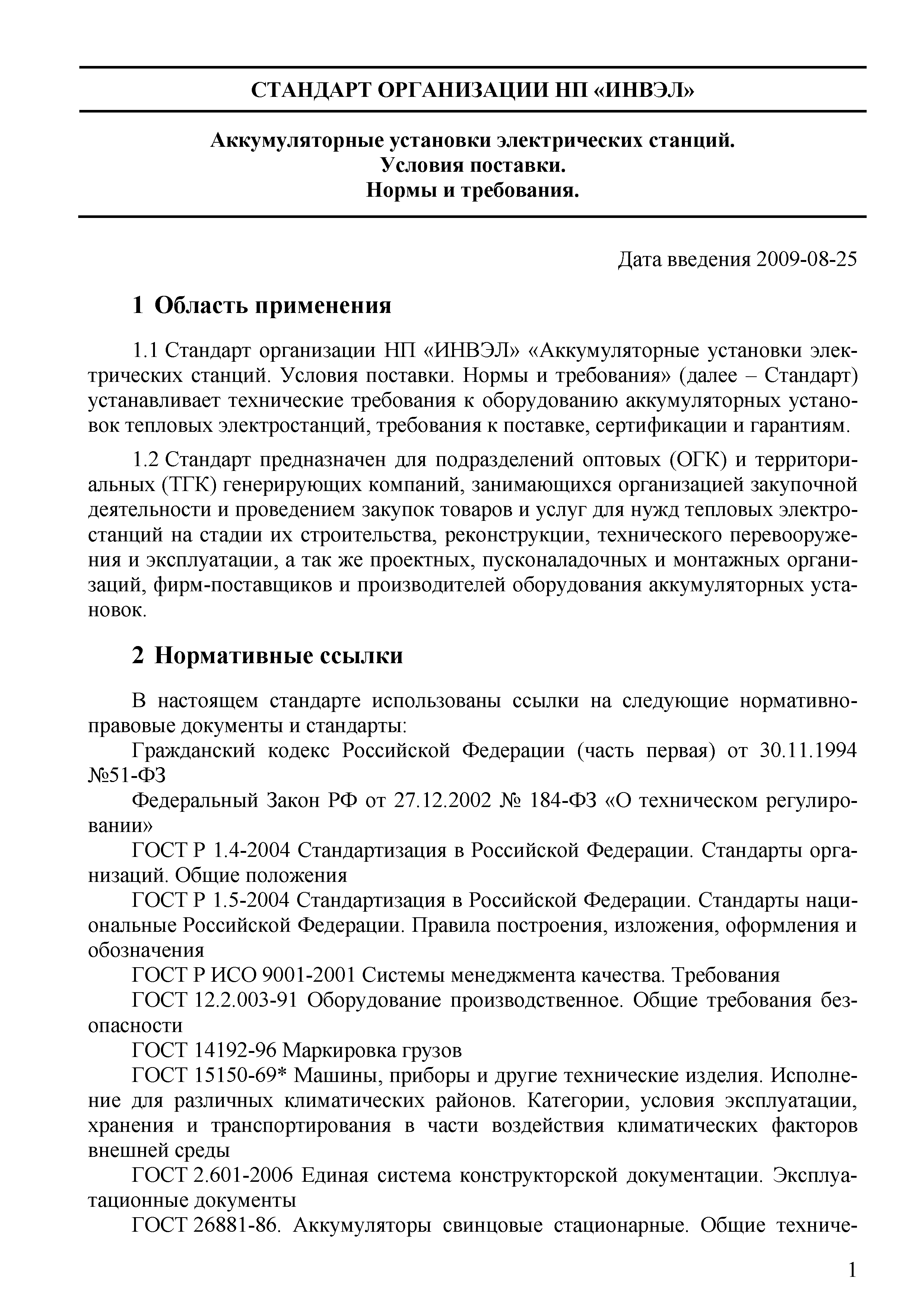 СТАНДАРТ ОРГАНИЗАЦИИ НП «ИНВЭЛ»

Аккумуляторные установки электрических станций.
Условия поставки.
Нормы и требования.

Дата введения 2009-08-25

1 Область применения

1.1 Стандарт организации НП «ИНВЭЛ» «Аккумуляторные установки электрических станций. Условия поставки. Нормы и требования» (далее – Стандарт) устанавливает технические требования к оборудованию аккумуляторных установок тепловых электростанций, требования к поставке, сертификации и гарантиям.

1.2 Стандарт предназначен для подразделений оптовых (ОГК) и территориальных (ТГК) генерирующих компаний, занимающихся организацией закупочной деятельности и проведением закупок товаров и услуг для нужд тепловых электростанций на стадии их строительства, реконструкции, технического перевооружения и эксплуатации, а так же проектных, пусконаладочных и монтажных организаций, фирм-поставщиков и производителей оборудования аккумуляторных установок.

2 Нормативные ссылки

В настоящем стандарте использованы ссылки на следующие нормативно-правовые документы и стандарты:

Гражданский кодекс Российской Федерации (часть первая) от 30.11.1994 №51-ФЗ

Федеральный Закон РФ от 27.12.2002 № 184-ФЗ «О техническом регулировании»

ГОСТ Р 1.4-2004 Стандартизация в Российской Федерации. Стандарты организаций. Общие положения

ГОСТ Р 1.5-2004 Стандартизация в Российской Федерации. Стандарты национальные Российской Федерации. Правила построения, изложения, оформления и обозначения

ГОСТ Р ИСО 9001-2001 Системы менеджмента качества. Требования

ГОСТ 12.2.003-91 Оборудование производственное. Общие требования безопасности

ГОСТ 14192-96 Маркировка грузов

ГОСТ 15150-69* Машины, приборы и другие технические изделия. Исполнение для различных климатических районов. Категории, условия эксплуатации, хранения и транспортирования в части воздействия климатических факторов внешней среды

ГОСТ 2.601-2006 Единая система конструкторской документации. Эксплуатационные документы

ГОСТ 26881-86. Аккумуляторы свинцовые стационарные. Общие техниче-

1